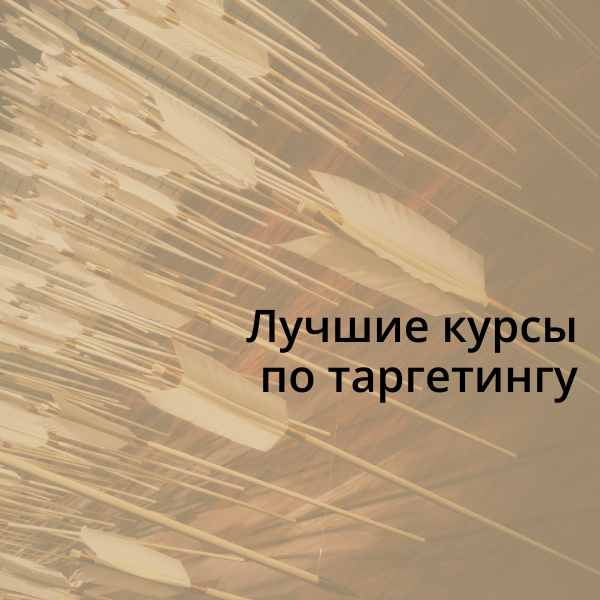 Лучшие курсы по таргетингу